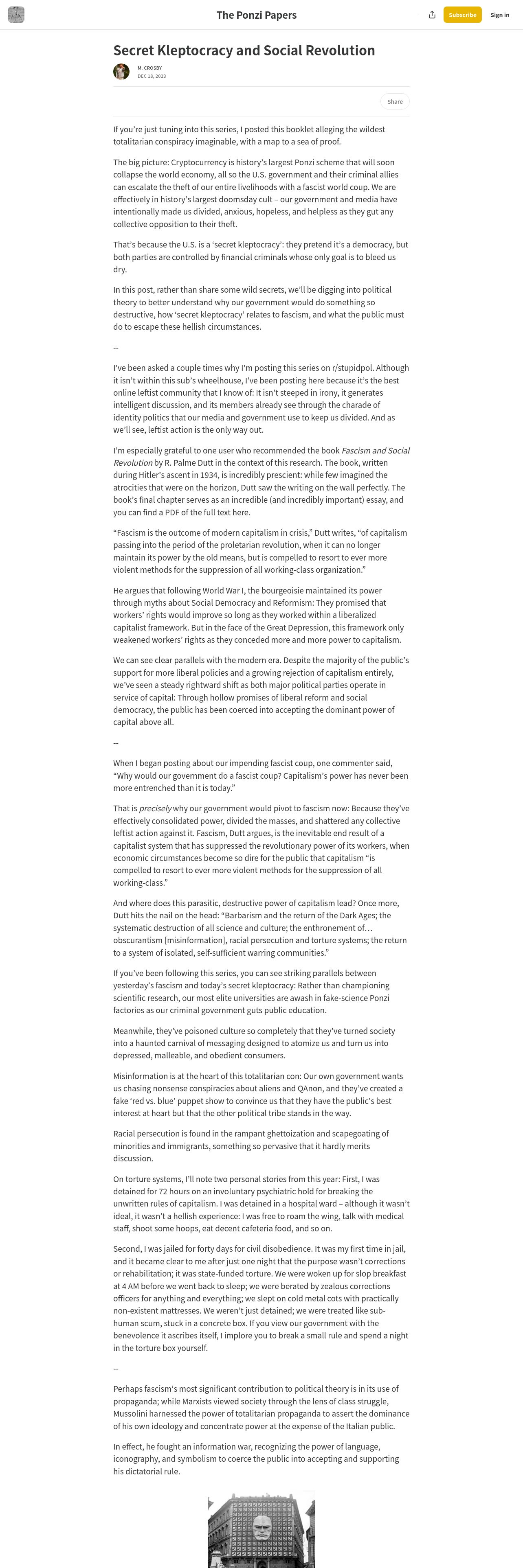 The Ponzi Papers

Subscribe

Sign in

Secret Kleptocracy and Social Revolution

M. CROSBY
DEC 18, 2023

Share

If you're just tuning into this series, I posted this booklet alleging the wildest totalitarian conspiracy imaginable, with a map to a sea of proof.

The big picture: Cryptocurrency is history's largest Ponzi scheme that will soon collapse the world economy, all so the U.S. government and their criminal allies can escalate the theft of our entire livelihoods with a fascist world coup. We are effectively in history's largest doomsday cult – our government and media have intentionally made us divided, anxious, hopeless, and helpless as they gut any collective opposition to their theft.

That's because the U.S. is a 'secret kleptocracy': they pretend it's a democracy, but both parties are controlled by financial criminals whose only goal is to bleed us dry.

In this post, rather than share some wild secrets, we'll be digging into political theory to better understand why our government would do something so destructive, how 'secret kleptocracy' relates to fascism, and what the public must do to escape these hellish circumstances.

--

I've been asked a couple times why I'm posting this series on r/stupidpol. Although it isn't within this sub's wheelhouse, I've been posting here because it's the best online leftist community that I know of: It isn't steeped in irony, it generates intelligent discussion, and its members already see through the charade of identity politics that our media and government use to keep us divided. And as we'll see, leftist action is the only way out.

I'm especially grateful to one user who recommended the book Fascism and Social Revolution by R. Palme Dutt in the context of this research. The book, written during Hitler's ascent in 1934, is incredibly prescient: while few imagined the atrocities that were on the horizon, Dutt saw the writing on the wall perfectly. The book's final chapter serves as an incredible (and incredibly important) essay, and you can find a PDF of the full text here.

"Fascism is the outcome of modern capitalism in crisis," Dutt writes, "of capitalism passing into the period of the proletarian revolution, when it can no longer maintain its power by the old means, but is compelled to resort to ever more violent methods for the suppression of all working-class organization."

He argues that following World War I, the bourgeoisie maintained its power through myths about Social Democracy and Reformism: They promised that workers' rights would improve so long as they worked within a liberalized capitalist framework. But in the face of the Great Depression, this framework only weakened workers' rights as they conceded more and more power to capitalism.

We can see clear parallels with the modern era. Despite the majority of the public's support for more liberal policies and a growing rejection of capitalism entirely, we've seen a steady rightward shift as both major political parties operate in service of capital: Through hollow promises of liberal reform and social democracy, the public has been coerced into accepting the dominant power of capital above all.

--

When I began posting about our impending fascist coup, one commenter said, "Why would our government do a fascist coup? Capitalism's power has never been more entrenched than it is today."

That is precisely why our government would pivot to fascism now: Because they've effectively consolidated power, divided the masses, and shattered any collective leftist action against it. Fascism, Dutt argues, is the inevitable end result of a capitalist system that has suppressed the revolutionary power of its workers, when economic circumstances become so dire for the public that capitalism "is compelled to resort to ever more violent methods for the suppression of all working-class."

And where does this parasitic, destructive power of capitalism lead? Once more, Dutt hits the nail on the head: "Barbarism and the return of the Dark Ages; the systematic destruction of all science and culture; the enthronement of… obscurantism [misinformation], racial persecution and torture systems; the return to a system of isolated, self-sufficient warring communities."

If you've been following this series, you can see striking parallels between yesterday's fascism and today's secret kleptocracy: Rather than championing scientific research, our most elite universities are awash in fake-science Ponzi factories as our criminal government guts public education.

Meanwhile, they've poisoned culture so completely that they've turned society into a haunted carnival of messaging designed to atomize us and turn us into depressed, malleable, and obedient consumers.

Misinformation is at the heart of this totalitarian con: Our own government wants us chasing nonsense conspiracies about aliens and QAnon, and they've created a fake 'red vs. blue' puppet show to convince us that they have the public's best interest at heart but that the other political tribe stands in the way.

Racial persecution is found in the rampant ghettoization and scapegoating of minorities and immigrants, something so pervasive that it hardly merits discussion.

On torture systems, I'll note two personal stories from this year: First, I was detained for 72 hours on an involuntary psychiatric hold for breaking the unwritten rules of capitalism. I was detained in a hospital ward – although it wasn't ideal, it wasn't a hellish experience: I was free to roam the wing, talk with medical staff, shoot some hoops, eat decent cafeteria food, and so on.

Second, I was jailed for forty days for civil disobedience. It was my first time in jail, and it became clear to me after just one night that the purpose wasn't corrections or rehabilitation; it was state-funded torture. We were woken up for slop breakfast at 4 AM before we went back to sleep; we were berated by zealous corrections officers for anything and everything; we slept on cold metal cots with practically non-existent mattresses. We weren't just detained; we were treated like sub-human scum, stuck in a concrete box. If you view our government with the benevolence it ascribes itself, I implore you to break a small rule and spend a night in the torture box yourself.

--

Perhaps fascism's most significant contribution to political theory is in its use of propaganda; while Marxists viewed society through the lens of class struggle, Mussolini harnessed the power of totalitarian propaganda to assert the dominance of his own ideology and concentrate power at the expense of the Italian public.

In effect, he fought an information war, recognizing the power of language, iconography, and symbolism to coerce the public into accepting and supporting his dictatorial rule.